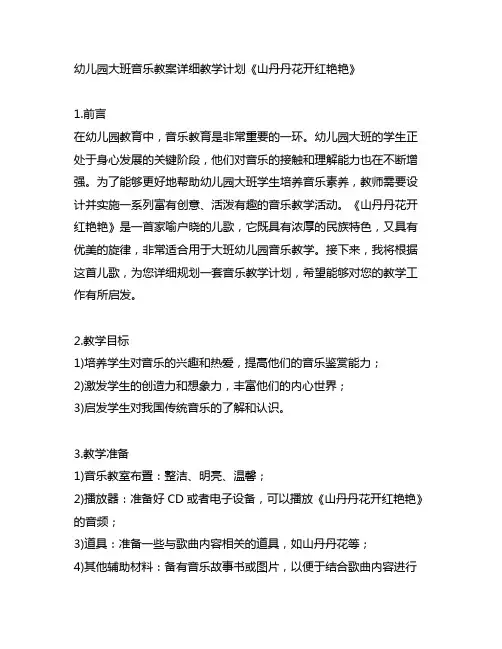 幼儿园大班音乐教案详细教学计划《山丹丹花开红艳艳》

1.前言
在幼儿园教育中，音乐教育是非常重要的一环。幼儿园大班的学生正处于身心发展的关键阶段，他们对音乐的接触和理解能力也在不断增强。为了能够更好地帮助幼儿园大班学生培养音乐素养，教师需要设计并实施一系列富有创意、活泼有趣的音乐教学活动。《山丹丹花开红艳艳》是一首家喻户晓的儿歌，它既具有浓厚的民族特色，又具有优美的旋律，非常适合用于大班幼儿园音乐教学。接下来，我将根据这首儿歌，为您详细规划一套音乐教学计划，希望能够对您的教学工作有所启发。

2.教学目标
1)培养学生对音乐的兴趣和热爱，提高他们的音乐鉴赏能力；
2)激发学生的创造力和想象力，丰富他们的内心世界；
3)启发学生对我国传统音乐的了解和认识。

3.教学准备
1)音乐教室布置：整洁、明亮、温馨；
2)播放器：准备好 CD 或者电子设备，可以播放《山丹丹花开红艳艳》的音频；
3)道具：准备一些与歌曲内容相关的道具，如山丹丹花等；
4)其他辅助材料：备有音乐故事书或图片，以便于结合歌曲内容进行